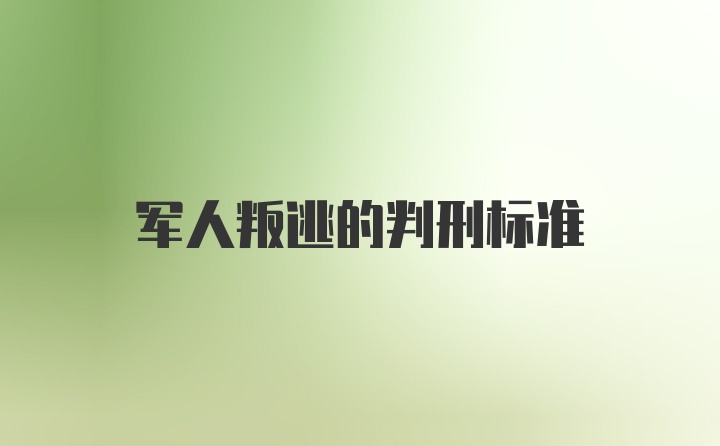 军人叛逃的判刑标准